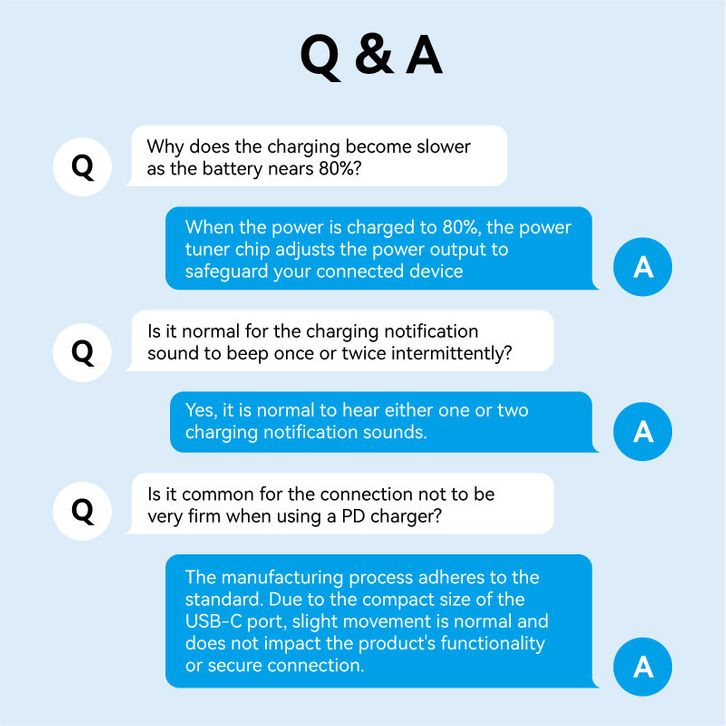 Q & A

Q

Why does the charging become slower as the battery nears 80%?

When the power is charged to 80%, the power tuner chip adjusts the power output to safeguard your connected device

A

Q

Is it normal for the charging notification sound to beep once or twice intermittently?

Yes, it is normal to hear either one or two charging notification sounds.

A

Q

Is it common for the connection not to be very firm when using a PD charger?

The manufacturing process adheres to the standard. Due to the compact size of the USB-C port, slight movement is normal and does not impact the product's functionality or secure connection.

A